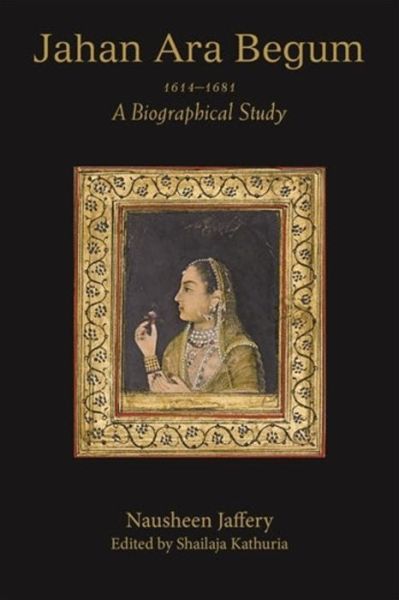 Jahan Ara Begum

1614–1681

A Biographical Study

Nausheen Jaffery

Edited by Shailaja Kathuria